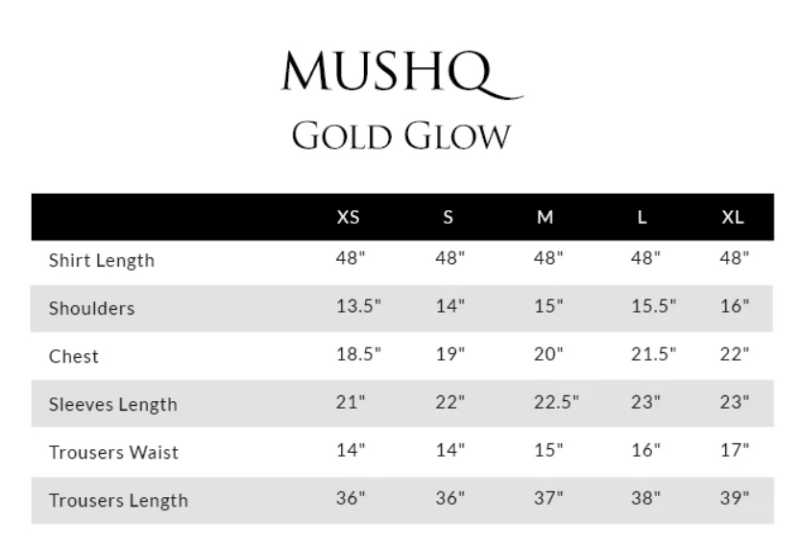 MUSHQ

GOLD GLOW

| | XS | S | M | L | XL |
|---|---|---|---|---|---|
| Shirt Length | 48" | 48" | 48" | 48" | 48" |
| Shoulders | 13.5" | 14" | 15" | 15.5" | 16" |
| Chest | 18.5" | 19" | 20" | 21.5" | 22" |
| Sleeves Length | 21" | 22" | 22.5" | 23" | 23" |
| Trousers Waist | 14" | 14" | 15" | 16" | 17" |
| Trousers Length | 36" | 36" | 37" | 38" | 39" |